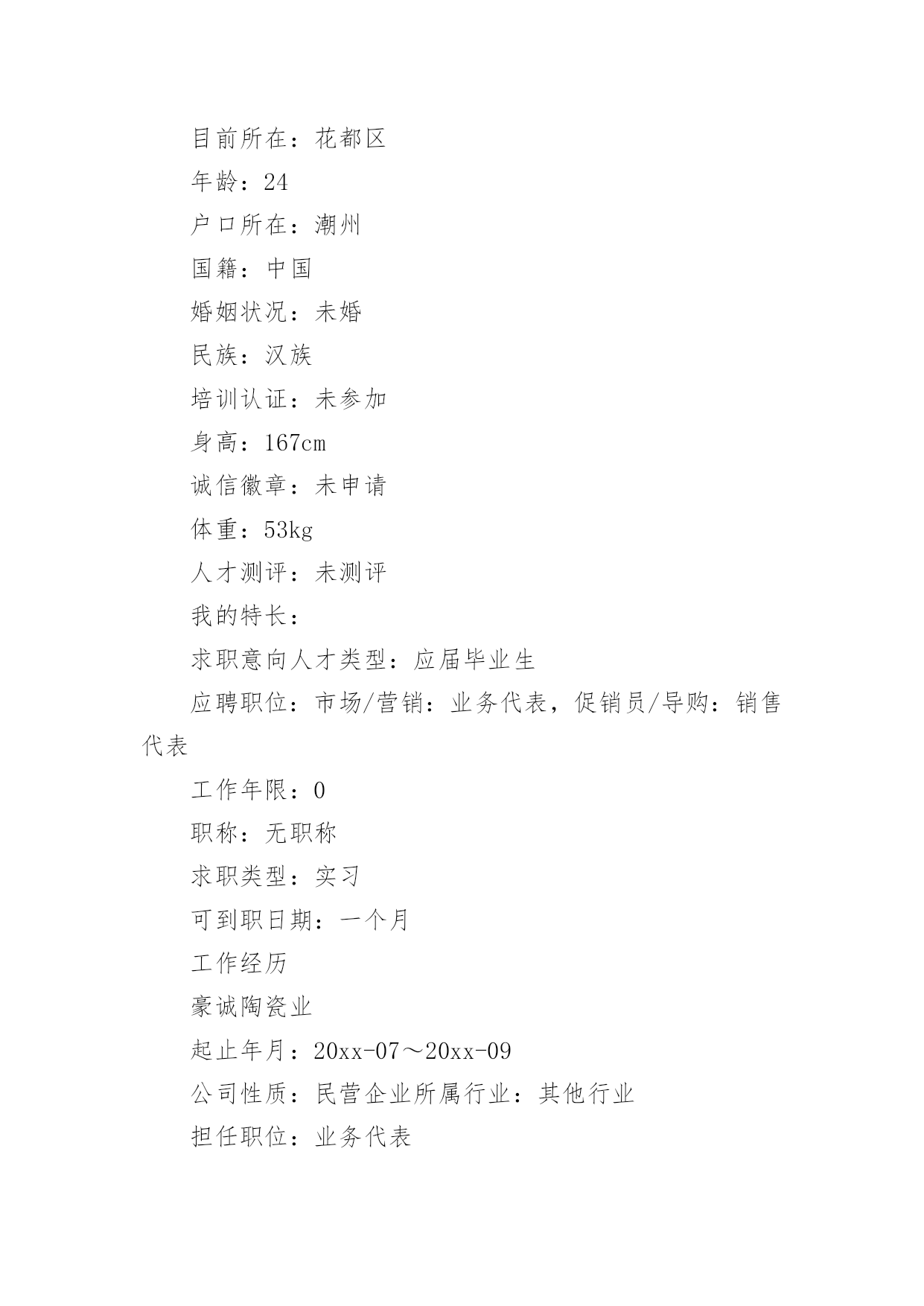 目前所在：花都区

年龄：24

户口所在：潮州

国籍：中国

婚姻状况：未婚

民族：汉族

培训认证：未参加

身高：167cm

诚信徽章：未申请

体重：53kg

人才测评：未测评

我的特长：

求职意向人才类型：应届毕业生

应聘职位：市场/营销：业务代表，促销员/导购：销售代表

工作年限：0

职称：无职称

求职类型：实习

可到职日期：一个月

工作经历

豪诚陶瓷业

起止年月：20xx-07～20xx-09

公司性质：民营企业所属行业：其他行业

担任职位：业务代表